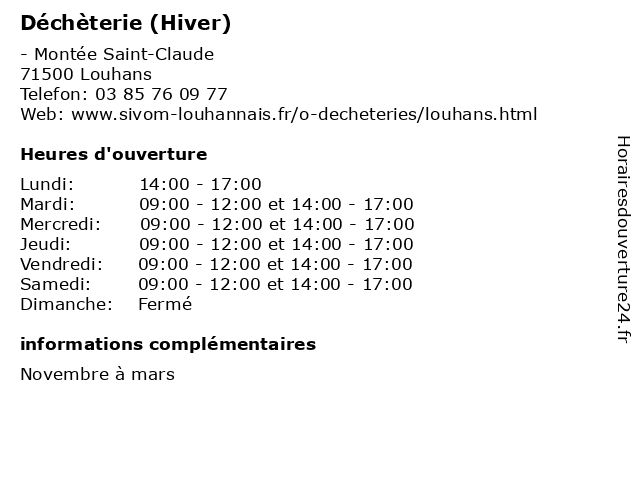 Déchèterie (Hiver)

- Montée Saint-Claude
71500 Louhans
Telefon: 03 85 76 09 77
Web: www.sivom-louhannais.fr/o-decheteries/louhans.html

Heures d'ouverture

| | |
|---|---|
| Lundi: | 14:00 - 17:00 |
| Mardi: | 09:00 - 12:00 et 14:00 - 17:00 |
| Mercredi: | 09:00 - 12:00 et 14:00 - 17:00 |
| Jeudi: | 09:00 - 12:00 et 14:00 - 17:00 |
| Vendredi: | 09:00 - 12:00 et 14:00 - 17:00 |
| Samedi: | 09:00 - 12:00 et 14:00 - 17:00 |
| Dimanche: | Fermé |

informations complémentaires

Novembre à mars

Horairesdouverture24.fr